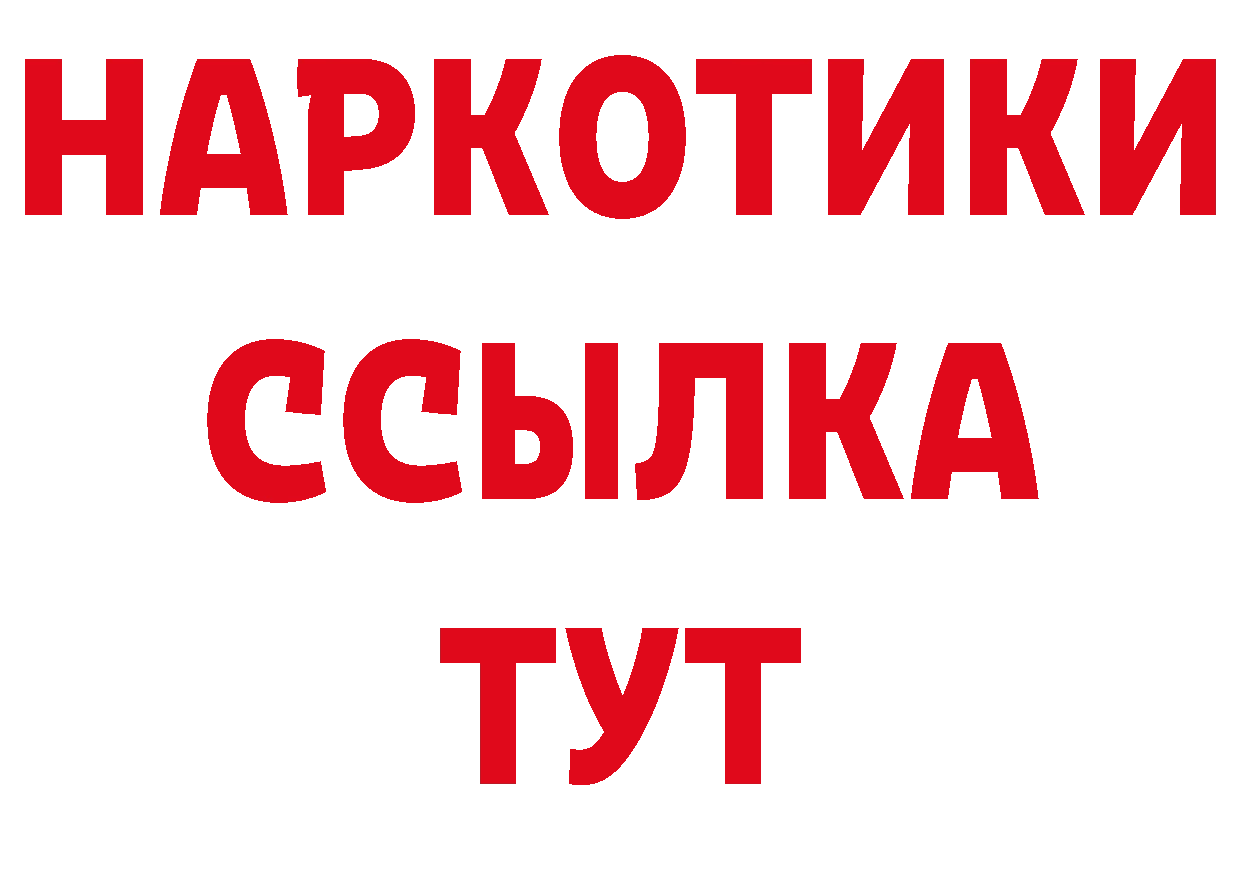 НАРКОТИКИ
ССЫЛКА
ТУТ